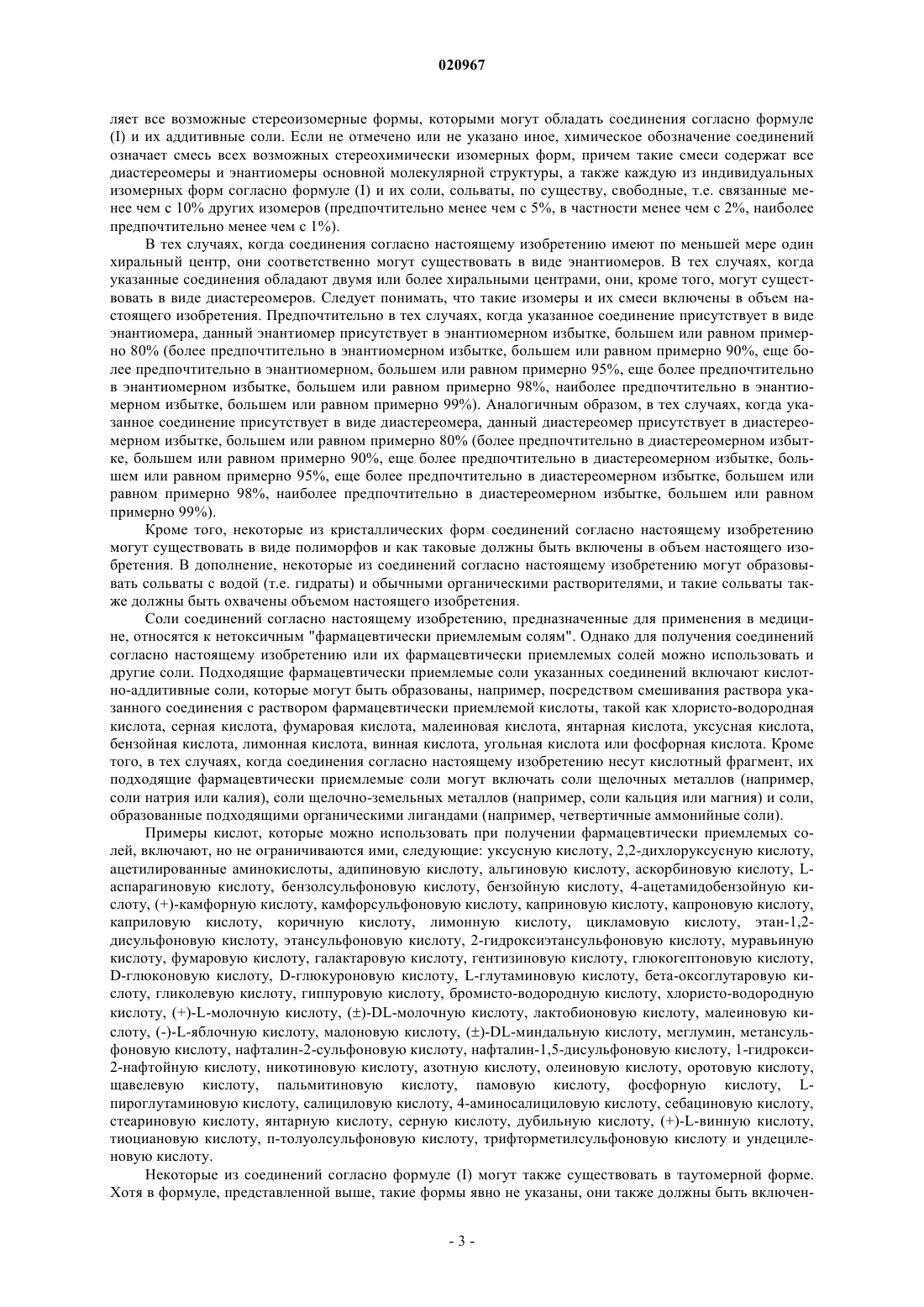 020967

ляет все возможные стереоизомерные формы, которыми могут обладать соединения согласно формуле (I) и их аддитивные соли. Если не отмечено или не указано иное, химическое обозначение соединений означает смесь всех возможных стереохимически изомерных форм, причем такие смеси содержат все диастереомеры и энантиомеры основной молекулярной структуры, а также каждую из индивидуальных изомерных форм согласно формуле (I) и их соли, сольваты, по существу, свободные, т.е. связанные менее чем с 10% других изомеров (предпочтительно менее чем с 5%, в частности менее чем с 2%, наиболее предпочтительно менее чем с 1%).

В тех случаях, когда соединения согласно настоящему изобретению имеют по меньшей мере один хиральный центр, они соответственно могут существовать в виде энантиомеров. В тех случаях, когда указанные соединения обладают двумя или более хиральными центрами, они, кроме того, могут существовать в виде диастереомеров. Следует понимать, что такие изомеры и их смеси включены в объем настоящего изобретения. Предпочтительно в тех случаях, когда указанное соединение присутствует в виде энантиомера, данный энантиомер присутствует в энантиомерном избытке, большем или равном примерно 80% (более предпочтительно в энантиомерном избытке, большем или равном примерно 90%, еще более предпочтительно в энантиомерном, большем или равном примерно 95%, еще более предпочтительно в энантиомерном избытке, большем или равном примерно 98%, наиболее предпочтительно в энантиомерном избытке, большем или равном примерно 99%). Аналогичным образом, в тех случаях, когда указанное соединение присутствует в виде диастереомера, данный диастереомер присутствует в диастереомерном избытке, большем или равном примерно 80% (более предпочтительно в диастереомерном избытке, большем или равном примерно 90%, еще более предпочтительно в диастереомерном избытке, большем или равном примерно 95%, еще более предпочтительно в диастереомерном избытке, большем или равном примерно 98%, наиболее предпочтительно в диастереомерном избытке, большем или равном примерно 99%).

Кроме того, некоторые из кристаллических форм соединений согласно настоящему изобретению могут существовать в виде полиморфов и как таковые должны быть включены в объем настоящего изобретения. В дополнение, некоторые из соединений согласно настоящему изобретению могут образовывать сольваты с водой (т.е. гидраты) и обычными органическими растворителями, и такие сольваты также должны быть охвачены объемом настоящего изобретения.

Соли соединений согласно настоящему изобретению, предназначенные для применения в медицине, относятся к нетоксичным "фармацевтически приемлемым солям". Однако для получения соединений согласно настоящему изобретению или их фармацевтически приемлемых солей можно использовать и другие соли. Подходящие фармацевтически приемлемые соли указанных соединений включают кислотно-аддитивные соли, которые могут быть образованы, например, посредством смешивания раствора указанного соединения с раствором фармацевтически приемлемой кислоты, такой как хлористо-водородная кислота, серная кислота, фумаровая кислота, малеиновая кислота, янтарная кислота, уксусная кислота, бензойная кислота, лимонная кислота, винная кислота, угольная кислота или фосфорная кислота. Кроме того, в тех случаях, когда соединения согласно настоящему изобретению несут кислотный фрагмент, их подходящие фармацевтически приемлемые соли могут включать соли щелочных металлов (например, соли натрия или калия), соли щелочно-земельных металлов (например, соли кальция или магния) и соли, образованные подходящими органическими лигандами (например, четвертичные аммонийные соли).

Примеры кислот, которые можно использовать при получении фармацевтически приемлемых солей, включают, но не ограничиваются ими, следующие: уксусную кислоту, 2,2-дихлоруксусную кислоту, ацетилированные аминокислоты, адипиновую кислоту, альгиновую кислоту, аскорбиновую кислоту, L-аспарагиновую кислоту, бензолсульфоновую кислоту, бензойную кислоту, 4-ацетамидобензойную кислоту, (+)-камфорную кислоту, камфорсульфоновую кислоту, каприновую кислоту, капроновую кислоту, каприловую кислоту, коричную кислоту, лимонную кислоту, цикламовую кислоту, этан-1,2-дисульфоновую кислоту, этансульфоновую кислоту, 2-гидроксиэтансульфоновую кислоту, муравьиную кислоту, фумаровую кислоту, галактаровую кислоту, гентизиновую кислоту, глюкогептоновую кислоту, D-глюконовую кислоту, D-глюкуроновую кислоту, L-глутаминовую кислоту, бета-оксоглутаровую кислоту, гликолевую кислоту, гиппуровую кислоту, бромисто-водородную кислоту, хлористо-водородную кислоту, (+)-L-молочную кислоту, (±)-DL-молочную кислоту, лактобионовую кислоту, малеиновую кислоту, (-)-L-яблочную кислоту, малоновую кислоту, (±)-DL-миндальную кислоту, меглумин, метансульфоновую кислоту, нафталин-2-сульфоновую кислоту, нафталин-1,5-дисульфоновую кислоту, 1-гидрокси-2-нафтойную кислоту, никотиновую кислоту, азотную кислоту, олеиновую кислоту, оротовую кислоту, щавелевую кислоту, пальмитиновую кислоту, памовую кислоту, фосфорную кислоту, L-пироглутаминовую кислоту, салициловую кислоту, 4-аминосалициловую кислоту, себациновую кислоту, стеариновую кислоту, янтарную кислоту, серную кислоту, дубильную кислоту, (+)-L-винную кислоту, тиоциановую кислоту, п-толуолсульфоновую кислоту, трифторметилсульфоновую кислоту и ундециленовую кислоту.

Некоторые из соединений согласно формуле (I) могут также существовать в таутомерной форме. Хотя в формуле, представленной выше, такие формы явно не указаны, они также должны быть включен-

- 3 -